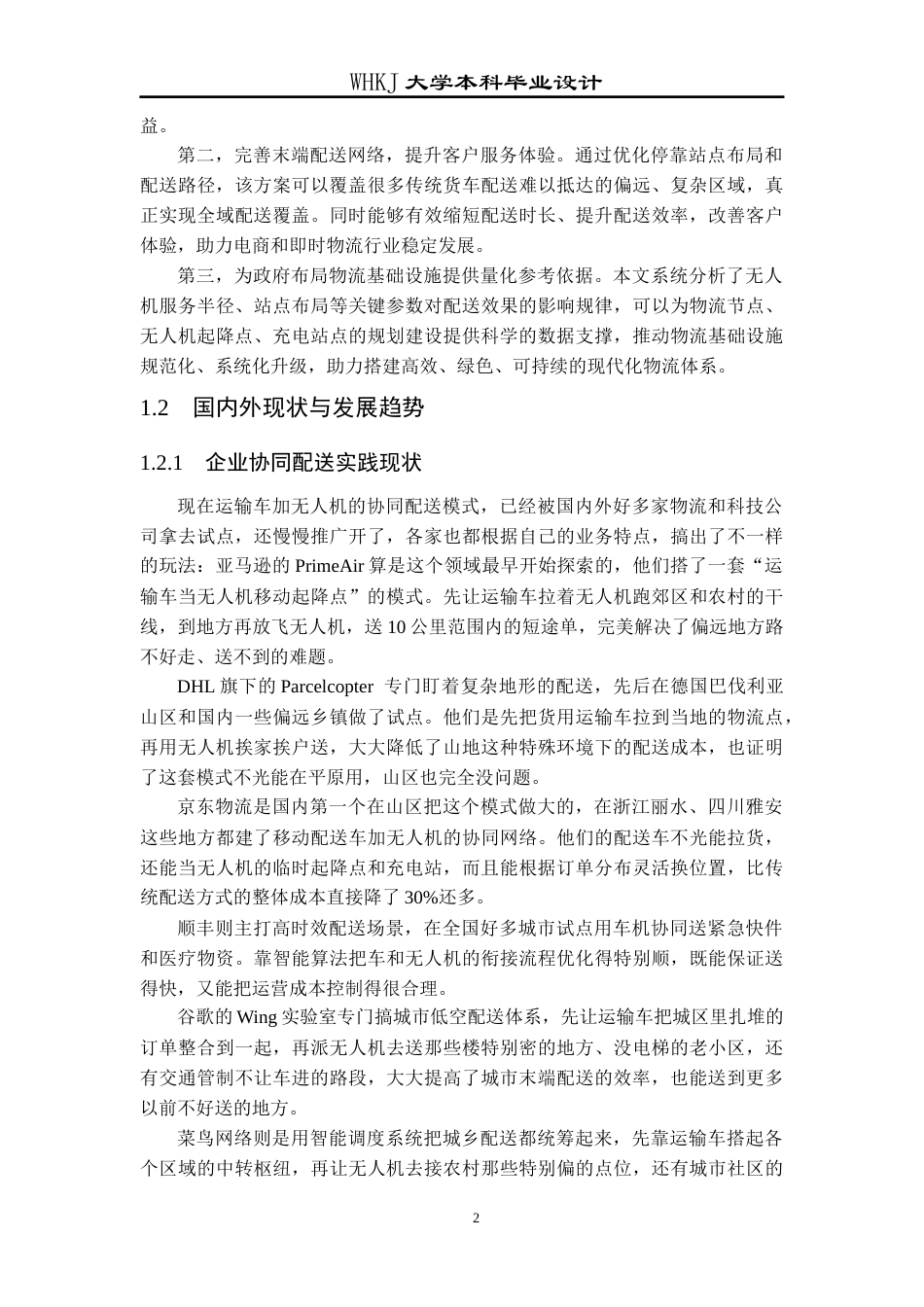 WHKJ 大学本科毕业设计

益。

第二，完善末端配送网络，提升客户服务体验。通过优化停靠站点布局和配送路径，该方案可以覆盖很多传统货车配送难以抵达的偏远、复杂区域，真正实现全域配送覆盖。同时能够有效缩短配送时长、提升配送效率，改善客户体验，助力电商和即时物流行业稳定发展。

第三，为政府布局物流基础设施提供量化参考依据。本文系统分析了无人机服务半径、站点布局等关键参数对配送效果的影响规律，可以为物流节点、无人机起降点、充电站点的规划建设提供科学的数据支撑，推动物流基础设施规范化、系统化升级，助力搭建高效、绿色、可持续的现代化物流体系。

1.2　国内外现状与发展趋势

1.2.1　企业协同配送实践现状

现在运输车加无人机的协同配送模式，已经被国内外好多家物流和科技公司拿去试点，还慢慢推广开了，各家也都根据自己的业务特点，搞出了不一样的玩法：亚马逊的 PrimeAir 算是这个领域最早开始探索的，他们搭了一套“运输车当无人机移动起降点”的模式。先让运输车拉着无人机跑郊区和农村的干线，到地方再放飞无人机，送 10 公里范围内的短途单，完美解决了偏远地方路不好走、送不到的难题。

DHL 旗下的 Parcelcopter 专门盯着复杂地形的配送，先后在德国巴伐利亚山区和国内一些偏远乡镇做了试点。他们是先把货用运输车拉到当地的物流点，再用无人机挨家挨户送，大大降低了山地这种特殊环境下的配送成本，也证明了这套模式不光能在平原用，山区也完全没问题。

京东物流是国内第一个在山区把这个模式做大的，在浙江丽水、四川雅安这些地方都建了移动配送车加无人机的协同网络。他们的配送车不光能拉货，还能当无人机的临时起降点和充电站，而且能根据订单分布灵活换位置，比传统配送方式的整体成本直接降了 30%还多。

顺丰则主打高时效配送场景，在全国好多城市试点用车机协同送紧急快件和医疗物资。靠智能算法把车和无人机的衔接流程优化得特别顺，既能保证送得快，又能把运营成本控制得很合理。

谷歌的 Wing 实验室专门搞城市低空配送体系，先让运输车把城区里扎堆的订单整合到一起，再派无人机去送那些楼特别密的地方、没电梯的老小区，还有交通管制不让车进的路段，大大提高了城市末端配送的效率，也能送到更多以前不好送的地方。

菜鸟网络则是用智能调度系统把城乡配送都统筹起来，先靠运输车搭起各个区域的中转枢纽，再让无人机去接农村那些特别偏的点位，还有城市社区的

2